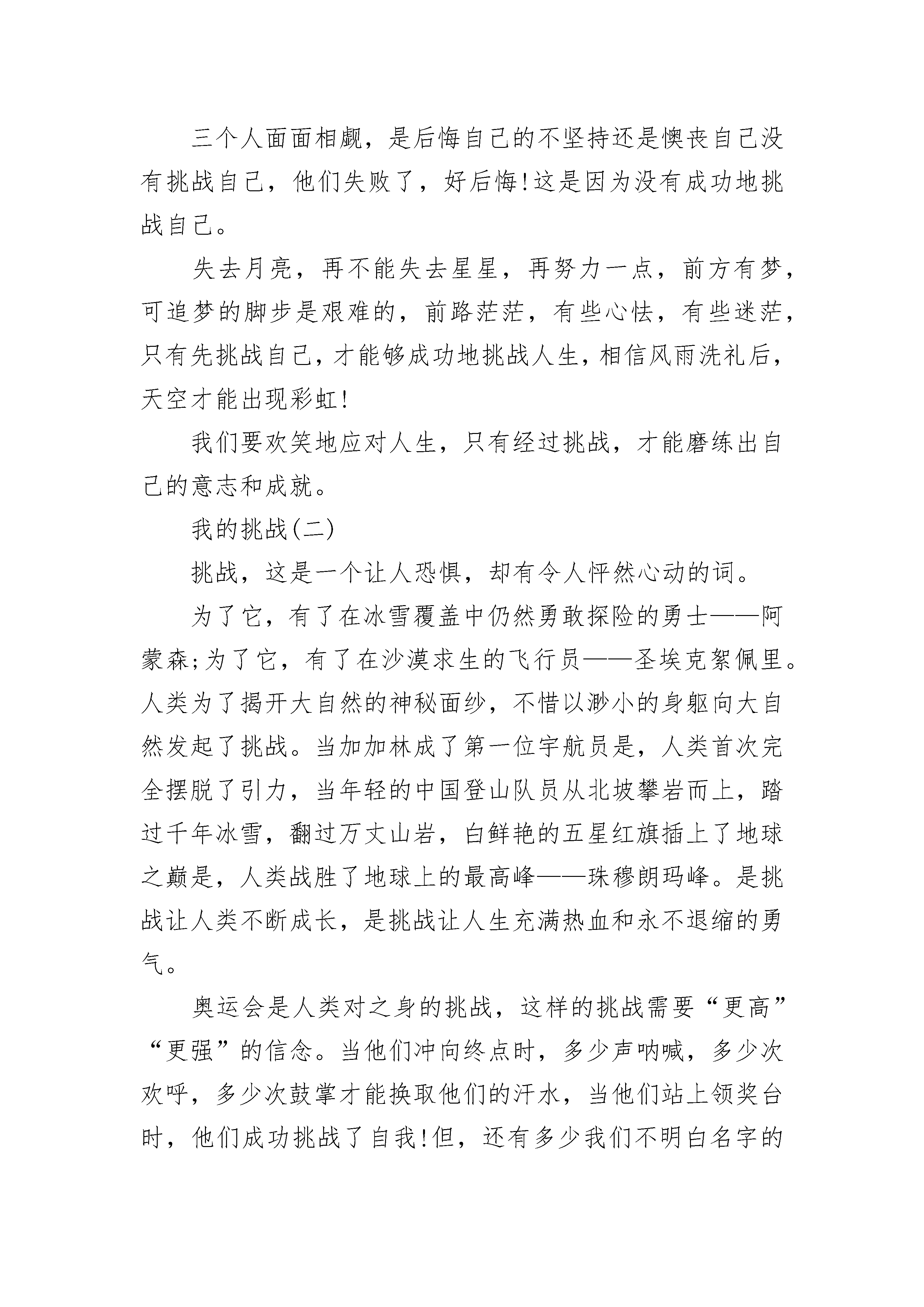 三个人面面相觑，是后悔自己的不坚持还是懊丧自己没有挑战自己，他们失败了，好后悔!这是因为没有成功地挑战自己。

失去月亮，再不能失去星星，再努力一点，前方有梦，可追梦的脚步是艰难的，前路茫茫，有些心怯，有些迷茫，只有先挑战自己，才能够成功地挑战人生，相信风雨洗礼后，天空才能出现彩虹!

我们要欢笑地应对人生，只有经过挑战，才能磨练出自己的意志和成就。

我的挑战(二)

挑战，这是一个让人恐惧，却有令人怦然心动的词。

为了它，有了在冰雪覆盖中仍然勇敢探险的勇士——阿蒙森;为了它，有了在沙漠求生的飞行员——圣埃克絮佩里。人类为了揭开大自然的神秘面纱，不惜以渺小的身躯向大自然发起了挑战。当加加林成了第一位宇航员是，人类首次完全摆脱了引力，当年轻的中国登山队员从北坡攀岩而上，踏过千年冰雪，翻过万丈山岩，白鲜艳的五星红旗插上了地球之巅是，人类战胜了地球上的最高峰——珠穆朗玛峰。是挑战让人类不断成长，是挑战让人生充满热血和永不退缩的勇气。

奥运会是人类对之身的挑战，这样的挑战需要“更高”“更强”的信念。当他们冲向终点时，多少声呐喊，多少次欢呼，多少次鼓掌才能换取他们的汗水，当他们站上领奖台时，他们成功挑战了自我!但，还有多少我们不明白名字的